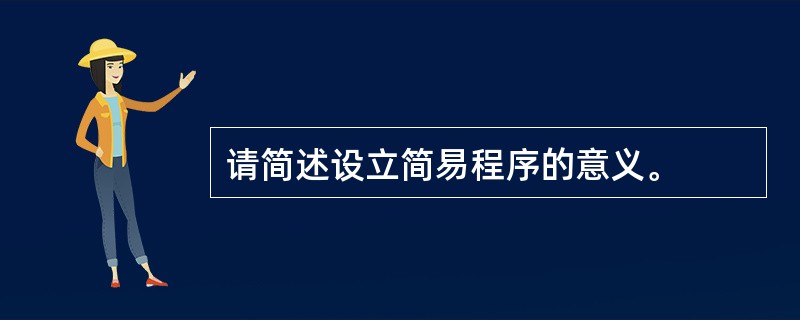 请简述设立简易程序的意义。